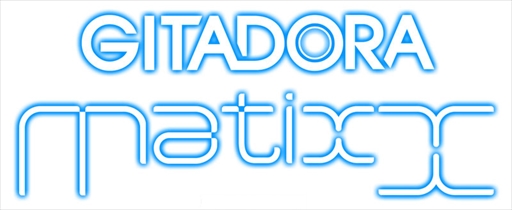 GITADORA
matixx